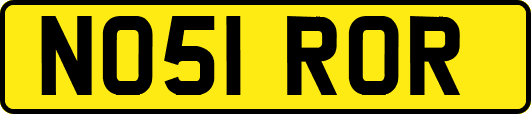 NO51 ROR